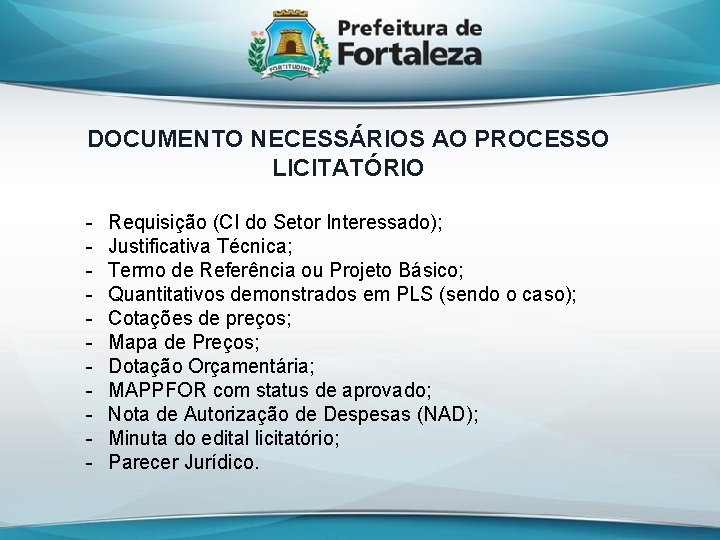 FORTITUDINE

Prefeitura de Fortaleza

DOCUMENTO NECESSÁRIOS AO PROCESSO LICITATÓRIO

- Requisição (CI do Setor Interessado);
- Justificativa Técnica;
- Termo de Referência ou Projeto Básico;
- Quantitativos demonstrados em PLS (sendo o caso);
- Cotações de preços;
- Mapa de Preços;
- Dotação Orçamentária;
- MAPPFOR com status de aprovado;
- Nota de Autorização de Despesas (NAD);
- Minuta do edital licitatório;
- Parecer Jurídico.